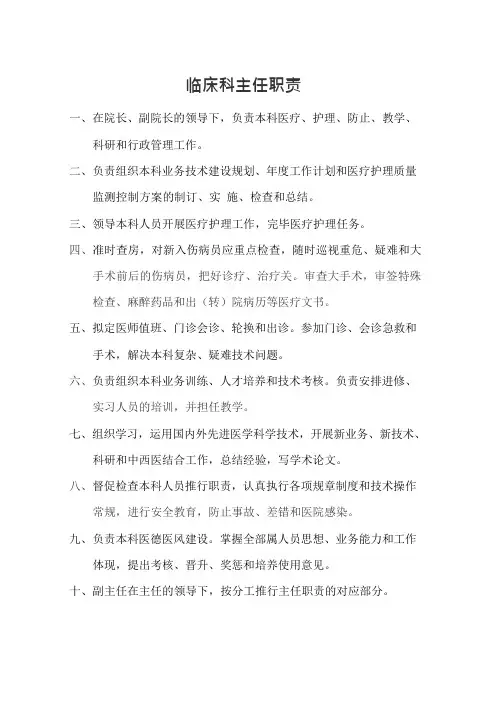 临床科主任职责

一、在院长、副院长的领导下，负责本科医疗、护理、防止、教学、科研和行政管理工作。

二、负责组织本科业务技术建设规划、年度工作计划和医疗护理质量监测控制方案的制订、实 施、检查和总结。

三、领导本科人员开展医疗护理工作，完毕医疗护理任务。

四、准时查房，对新入伤病员应重点检查，随时巡视重危、疑难和大手术前后的伤病员，把好诊疗、治疗关。审查大手术，审签特殊检查、麻醉药品和出（转）院病历等医疗文书。

五、拟定医师值班、门诊会诊、轮换和出诊。参加门诊、会诊急救和手术，解决本科复杂、疑难技术问题。

六、负责组织本科业务训练、人才培养和技术考核。负责安排进修、实习人员的培训，并担任教学。

七、组织学习，运用国内外先进医学科学技术，开展新业务、新技术、科研和中西医结合工作，总结经验，写学术论文。

八、督促检查本科人员推行职责，认真执行各项规章制度和技术操作常规，进行安全教育，防止事故、差错和医院感染。

九、负责本科医德医风建设。掌握全部属人员思想、业务能力和工作体现，提出考核、晋升、奖惩和培养使用意见。

十、副主任在主任的领导下，按分工推行主任职责的对应部分。